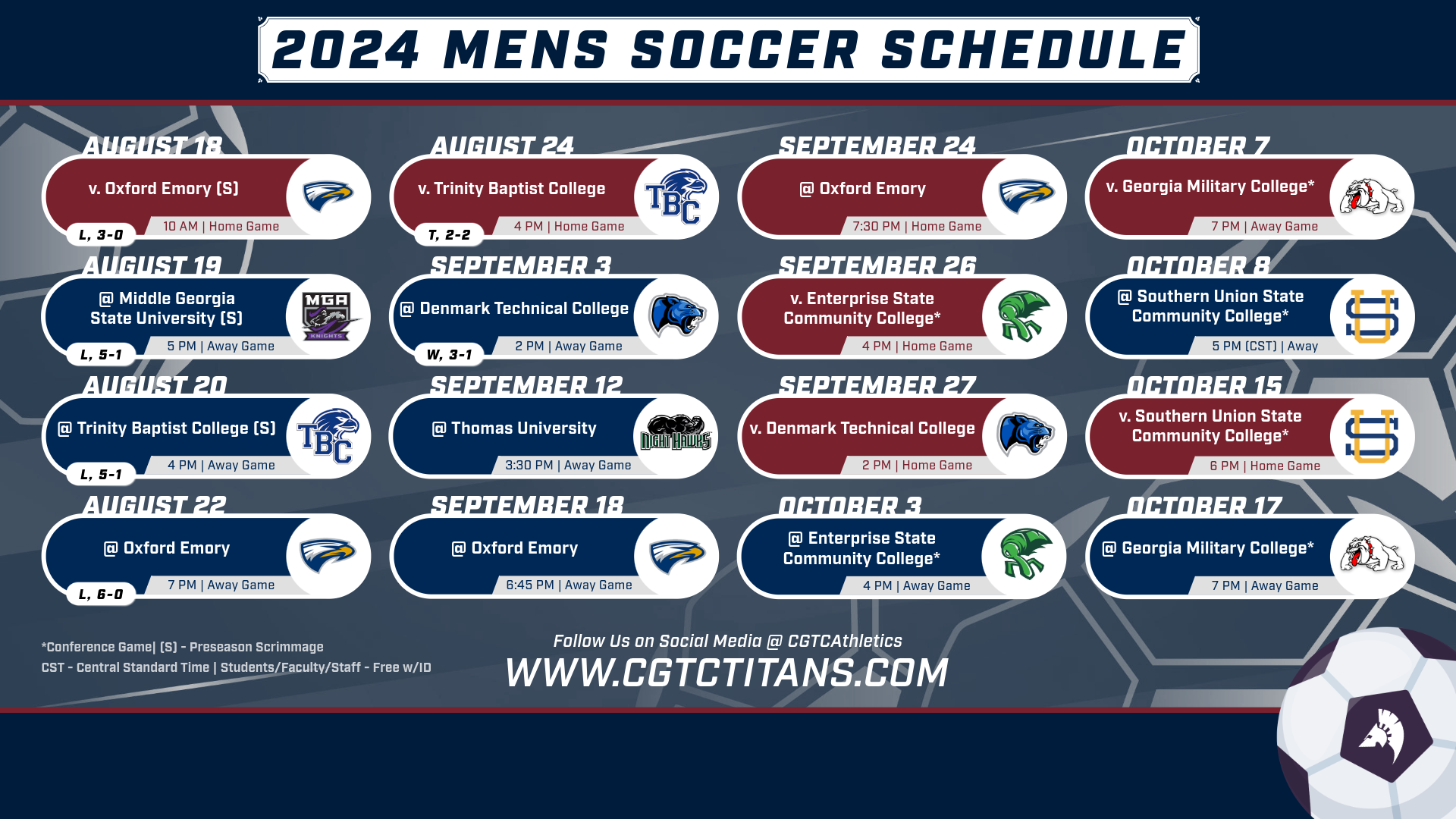 2024 MENS SOCCER SCHEDULE

AUGUST 18
v. Oxford Emory (S)
10 AM | Home Game
L, 3-0

AUGUST 19
@ Middle Georgia State University (S)
5 PM | Away Game
L, 5-1

AUGUST 20
@ Trinity Baptist College (S)
4 PM | Away Game
L, 5-1

AUGUST 22
@ Oxford Emory
7 PM | Away Game
L, 6-0

AUGUST 24
v. Trinity Baptist College
4 PM | Home Game
T, 2-2

SEPTEMBER 3
@ Denmark Technical College
2 PM | Away Game
W, 3-1

SEPTEMBER 12
@ Thomas University
3:30 PM | Away Game

SEPTEMBER 18
@ Oxford Emory
6:45 PM | Away Game

SEPTEMBER 24
@ Oxford Emory
7:30 PM | Home Game

SEPTEMBER 26
v. Enterprise State Community College*
4 PM | Home Game

SEPTEMBER 27
v. Denmark Technical College
2 PM | Home Game

OCTOBER 3
@ Enterprise State Community College*
4 PM | Away Game

OCTOBER 7
v. Georgia Military College*
7 PM | Away Game

OCTOBER 8
@ Southern Union State Community College*
5 PM (CST) | Away

OCTOBER 15
v. Southern Union State Community College*
6 PM | Home Game

OCTOBER 17
@ Georgia Military College*
7 PM | Away Game

*Conference Game| (S) - Preseason Scrimmage
CST - Central Standard Time | Students/Faculty/Staff - Free w/ID

Follow Us on Social Media @ CGTCAthletics
WWW.CGTCTITANS.COM